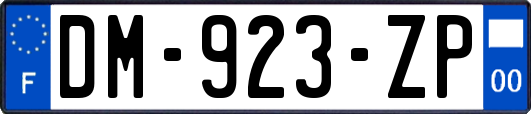 F
DM-923-ZP
00